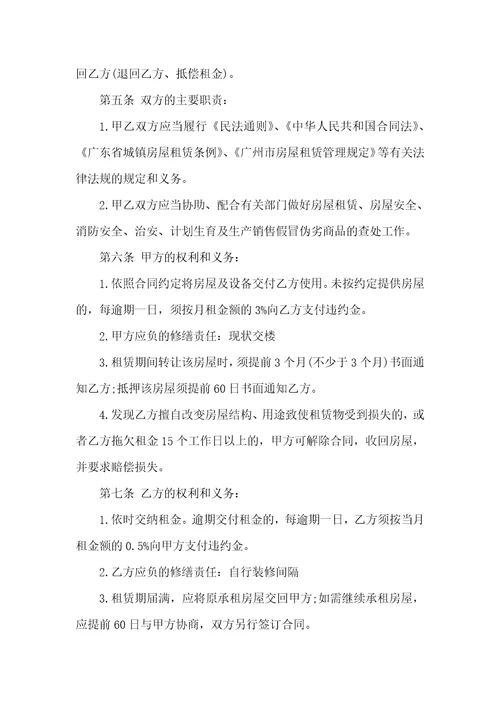 回乙方(退回乙方、抵偿租金)。

第五条 双方的主要职责:

1.甲乙双方应当履行《民法通则》、《中华人民共和国合同法》、《广东省城镇房屋租赁条例》、《广州市房屋租赁管理规定》等有关法律法规的规定和义务。

2.甲乙双方应当协助、配合有关部门做好房屋租赁、房屋安全、消防安全、治安、计划生育及生产销售假冒伪劣商品的查处工作。

第六条 甲方的权利和义务:

1.依照合同约定将房屋及设备交付乙方使用。未按约定提供房屋的，每逾期一日，须按月租金额的3%向乙方支付违约金。

2.甲方应负的修缮责任：现状交楼

3.租赁期间转让该房屋时，须提前3个月(不少于3个月)书面通知乙方;抵押该房屋须提前60日书面通知乙方。

4.发现乙方擅自改变房屋结构、用途致使租赁物受到损失的，或者乙方拖欠租金15个工作日以上的，甲方可解除合同，收回房屋，并要求赔偿损失。

第七条 乙方的权利和义务:

1.依时交纳租金。逾期交付租金的，每逾期一日，乙方须按当月租金额的0.5%向甲方支付违约金。

2.乙方应负的修缮责任：自行装修间隔

3.租赁期届满，应将原承租房屋交回甲方;如需继续承租房屋，应提前60日与甲方协商，双方另行签订合同。